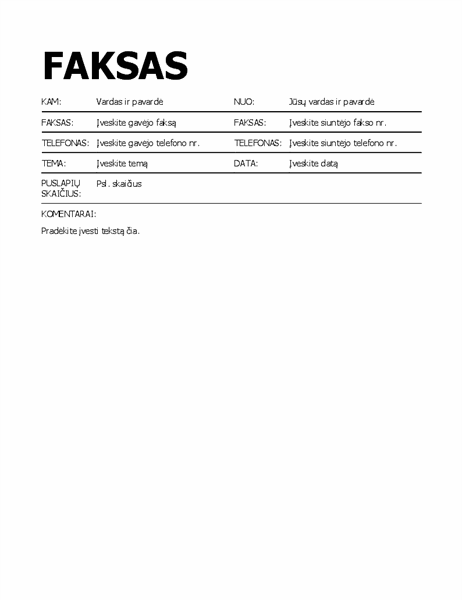 FAKSAS

| KAM: | Vardas ir pavardė | NUO: | Jūsų vardas ir pavardė |
|---|---|---|---|
| FAKSAS: | Įveskite gavėjo faksą | FAKSAS: | Įveskite siuntėjo fakso nr. |
| TELEFONAS: | Įveskite gavėjo telefono nr. | TELEFONAS: | Įveskite siuntėjo telefono nr. |
| TEMA: | Įveskite temą | DATA: | Įveskite datą |
| PUSLAPIŲ SKAIČIUS: | Psl. skaičius | | |

KOMENTARAI:

Pradėkite įvesti tekstą čia.